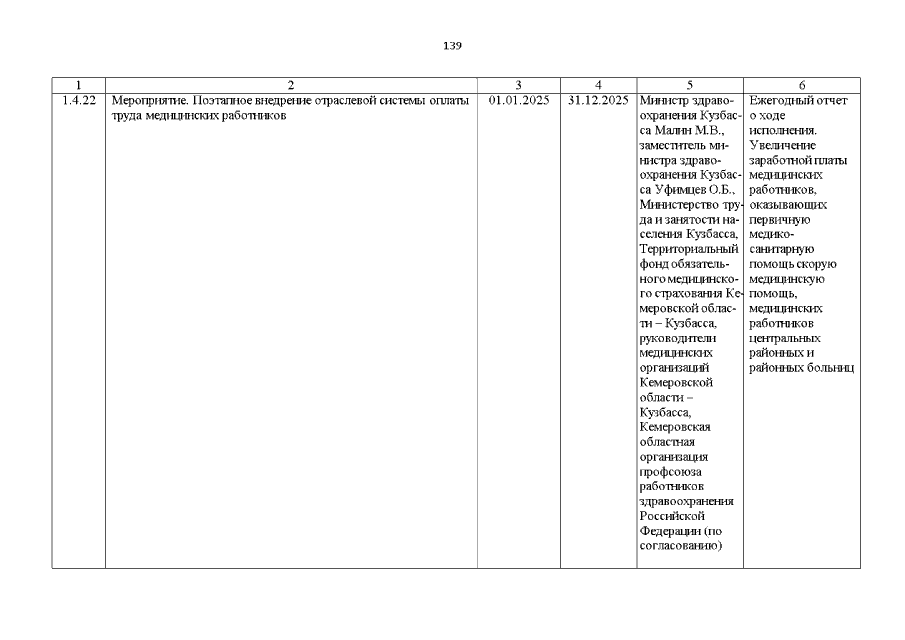 139

| 1 | 2 | 3 | 4 | 5 | 6 |
|---|---|---|---|---|---|
| 1.4.22 | Мероприятие. Поэтапное внедрение отраслевой системы оплаты труда медицинских работников | 01.01.2025 | 31.12.2025 | Министр здравоохранения Кузбасса Малин М.В., заместитель министра здравоохранения Кузбасса Уфимцев О.Б., Министерство труда и занятости населения Кузбасса, Территориальный фонд обязательного медицинского страхования Кемеровской области – Кузбасса, руководители медицинских организаций Кемеровской области – Кузбасса, Кемеровская областная организация профсоюза работников здравоохранения Российской Федерации (по согласованию) | Ежегодный отчет о ходе исполнения. Увеличение заработной платы медицинских работников, оказывающих первичную медико-санитарную помощь скорую медицинскую помощь, медицинских работников центральных районных и районных больниц |